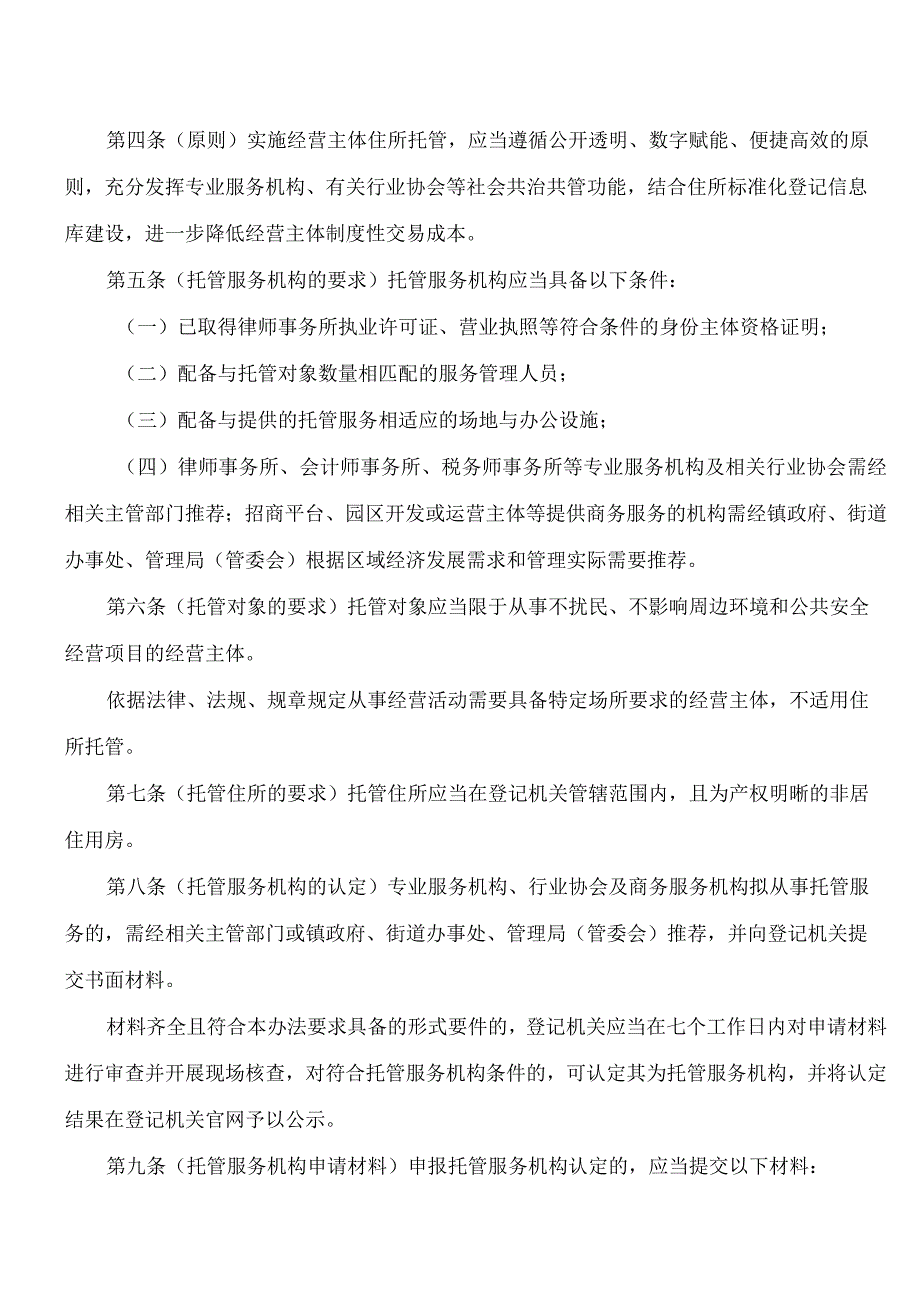 第四条（原则）实施经营主体住所托管，应当遵循公开透明、数字赋能、便捷高效的原则，充分发挥专业服务机构、有关行业协会等社会共治共管功能，结合住所标准化登记信息库建设，进一步降低经营主体制度性交易成本。

第五条（托管服务机构的要求）托管服务机构应当具备以下条件：

（一）已取得律师事务所执业许可证、营业执照等符合条件的身份主体资格证明；

（二）配备与托管对象数量相匹配的服务管理人员；

（三）配备与提供的托管服务相适应的场地与办公设施；

（四）律师事务所、会计师事务所、税务师事务所等专业服务机构及相关行业协会需经相关主管部门推荐；招商平台、园区开发或运营主体等提供商务服务的机构需经镇政府、街道办事处、管理局（管委会）根据区域经济发展需求和管理实际需要推荐。

第六条（托管对象的要求）托管对象应当限于从事不扰民、不影响周边环境和公共安全经营项目的经营主体。

依据法律、法规、规章规定从事经营活动需要具备特定场所要求的经营主体，不适用住所托管。

第七条（托管住所的要求）托管住所应当在登记机关管辖范围内，且为产权明晰的非居住用房。

第八条（托管服务机构的认定）专业服务机构、行业协会及商务服务机构拟从事托管服务的，需经相关主管部门或镇政府、街道办事处、管理局（管委会）推荐，并向登记机关提交书面材料。

材料齐全且符合本办法要求具备的形式要件的，登记机关应当在七个工作日内对申请材料进行审查并开展现场核查，对符合托管服务机构条件的，可认定其为托管服务机构，并将认定结果在登记机关官网予以公示。

第九条（托管服务机构申请材料）申报托管服务机构认定的，应当提交以下材料：